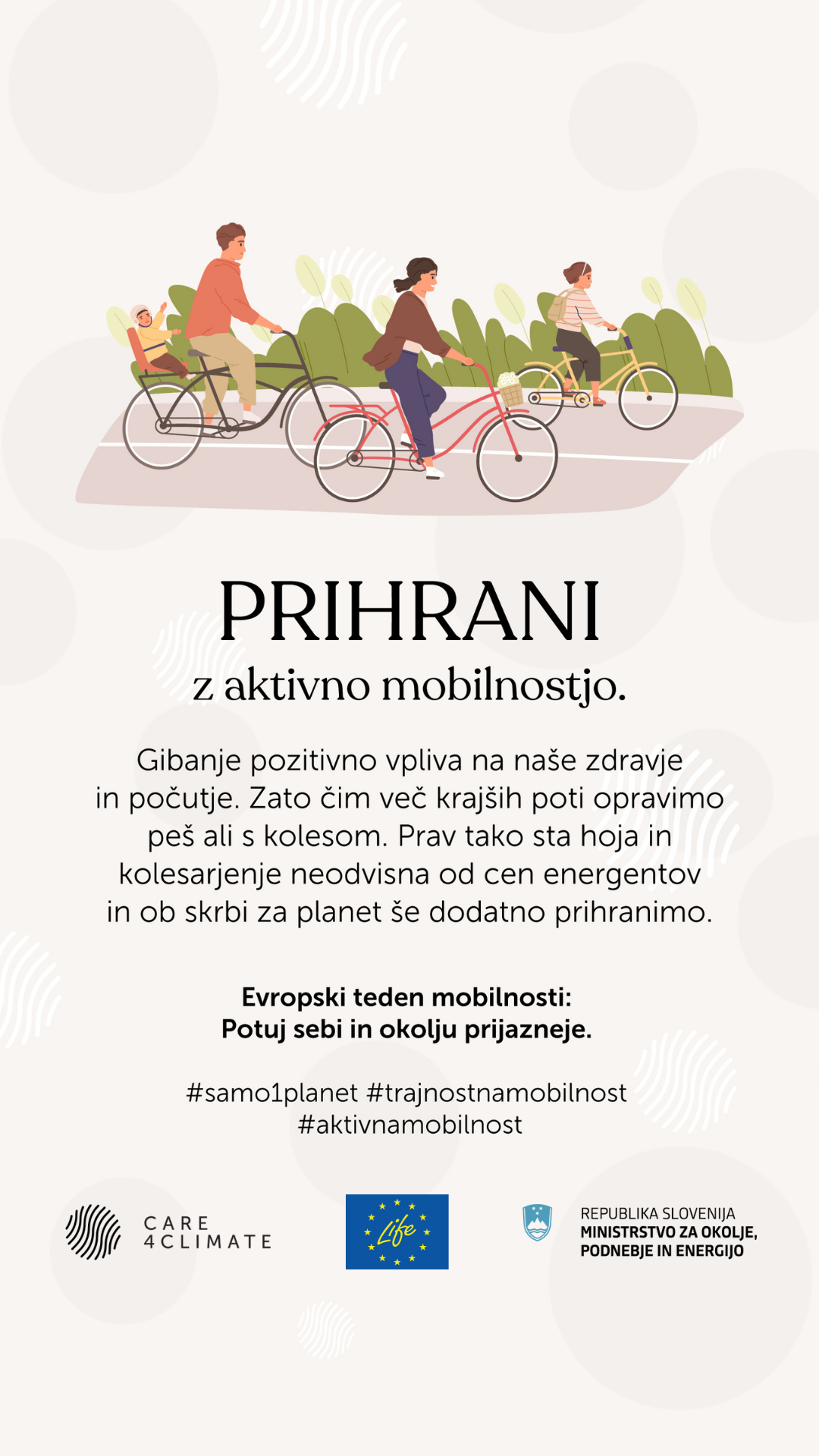 PRIHRANI
z aktivno mobilnostjo.

Gibanje pozitivno vpliva na naše zdravje in počutje. Zato čim več krajših poti opravimo peš ali s kolesom. Prav tako sta hoja in kolesarjenje neodvisna od cen energentov in ob skrbi za planet še dodatno prihranimo.

Evropski teden mobilnosti:
Potuj sebi in okolju prijazneje.

#samo1planet #trajnostnamobilnost
#aktivnamobilnost

CARE
4CLIMATE

Life

REPUBLIKA SLOVENIJA
MINISTRSTVO ZA OKOLJE,
PODNEBJE IN ENERGIJO